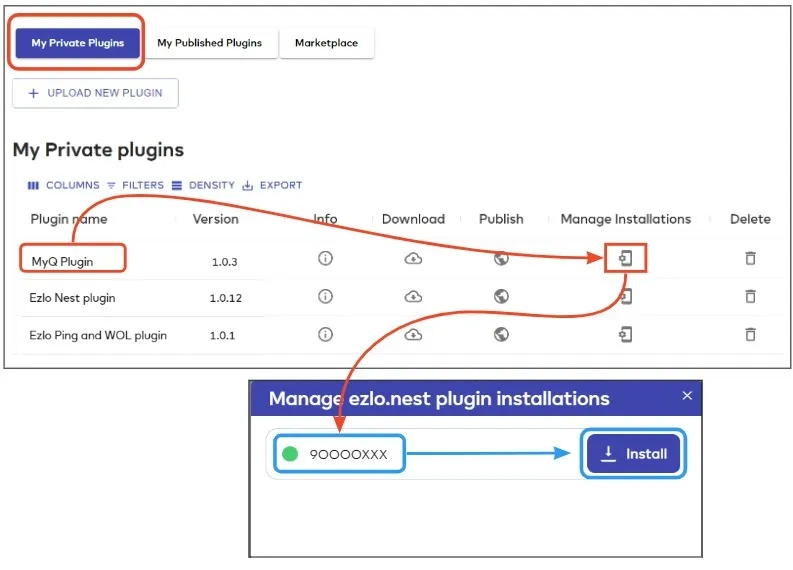 My Private Plugins My Published Plugins Marketplace

+ UPLOAD NEW PLUGIN

My Private plugins

COLUMNS FILTERS DENSITY EXPORT

| Plugin name | Version | Info | Download | Publish | Manage Installations | Delete |
|---|---|---|---|---|---|---|
| MyQ Plugin | 1.0.3 | | | | | |
| Ezlo Nest plugin | 1.0.12 | | | | | |
| Ezlo Ping and WOL plugin | 1.0.1 | | | | | |

Manage ezlo.nest plugin installations ×

90000XXX

Install